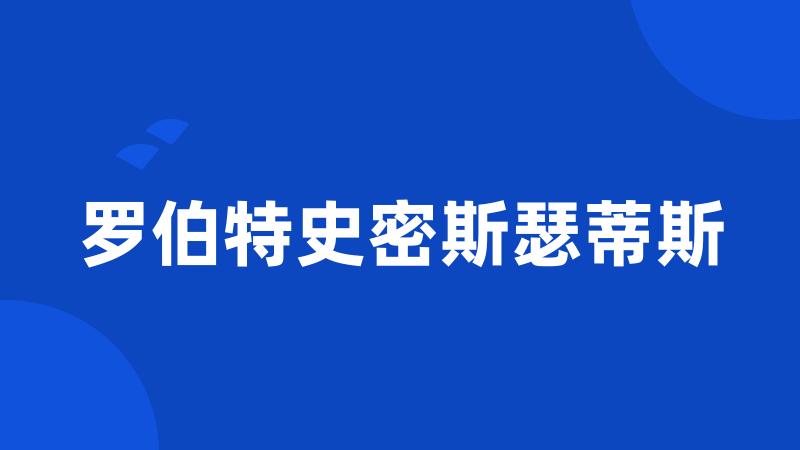 罗伯特史密斯瑟蒂斯